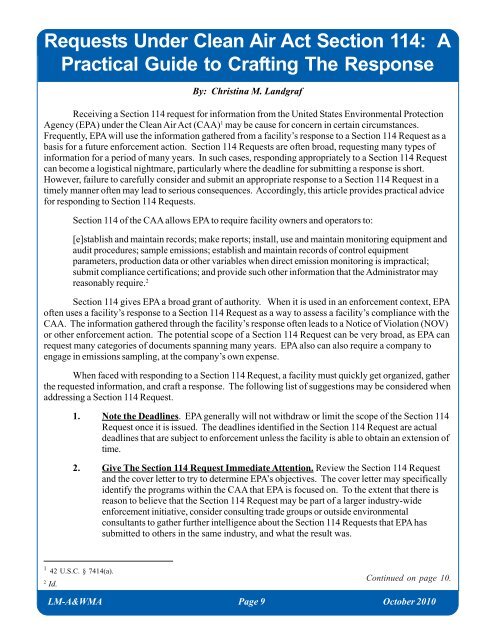 Requests Under Clean Air Act Section 114: A Practical Guide to Crafting The Response

By: Christina M. Landgraf

Receiving a Section 114 request for information from the United States Environmental Protection Agency (EPA) under the Clean Air Act (CAA)$^1$ may be cause for concern in certain circumstances. Frequently, EPA will use the information gathered from a facility's response to a Section 114 Request as a basis for a future enforcement action. Section 114 Requests are often broad, requesting many types of information for a period of many years. In such cases, responding appropriately to a Section 114 Request can become a logistical nightmare, particularly where the deadline for submitting a response is short. However, failure to carefully consider and submit an appropriate response to a Section 114 Request in a timely manner often may lead to serious consequences. Accordingly, this article provides practical advice for responding to Section 114 Requests.

Section 114 of the CAA allows EPA to require facility owners and operators to:

[e]stablish and maintain records; make reports; install, use and maintain monitoring equipment and audit procedures; sample emissions; establish and maintain records of control equipment parameters, production data or other variables when direct emission monitoring is impractical; submit compliance certifications; and provide such other information that the Administrator may reasonably require.$^2$

Section 114 gives EPA a broad grant of authority. When it is used in an enforcement context, EPA often uses a facility's response to a Section 114 Request as a way to assess a facility's compliance with the CAA. The information gathered through the facility's response often leads to a Notice of Violation (NOV) or other enforcement action. The potential scope of a Section 114 Request can be very broad, as EPA can request many categories of documents spanning many years. EPA also can also require a company to engage in emissions sampling, at the company's own expense.

When faced with responding to a Section 114 Request, a facility must quickly get organized, gather the requested information, and craft a response. The following list of suggestions may be considered when addressing a Section 114 Request.

1. Note the Deadlines. EPA generally will not withdraw or limit the scope of the Section 114 Request once it is issued. The deadlines identified in the Section 114 Request are actual deadlines that are subject to enforcement unless the facility is able to obtain an extension of time.

2. Give The Section 114 Request Immediate Attention. Review the Section 114 Request and the cover letter to try to determine EPA's objectives. The cover letter may specifically identify the programs within the CAA that EPA is focused on. To the extent that there is reason to believe that the Section 114 Request may be part of a larger industry-wide enforcement initiative, consider consulting trade groups or outside environmental consultants to gather further intelligence about the Section 114 Requests that EPA has submitted to others in the same industry, and what the result was.

$^1$ 42 U.S.C. § 7414(a).
$^2$ Id.

Continued on page 10.

LM-A&WMA Page 9 October 2010